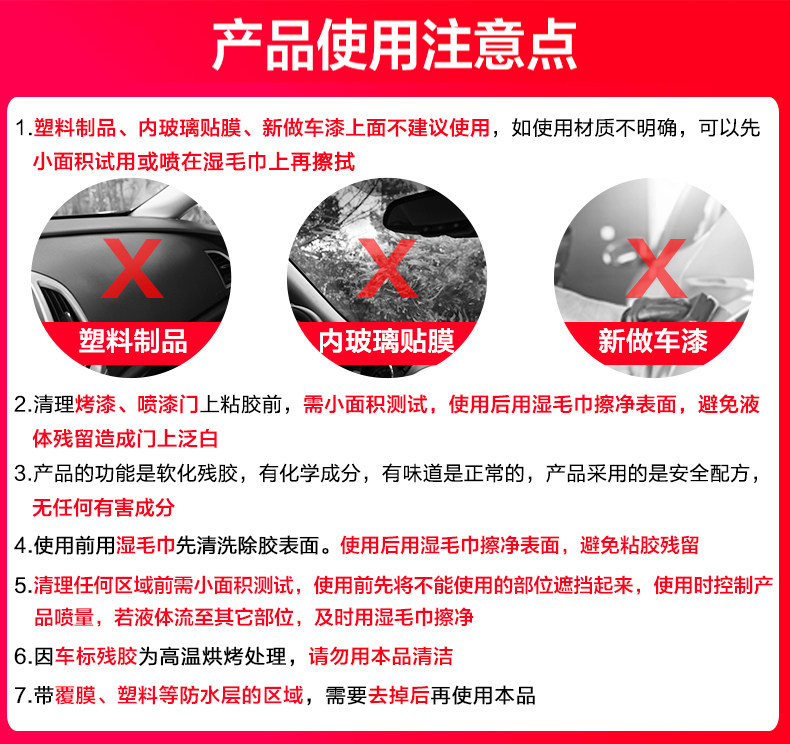 产品使用注意点

1.塑料制品、内玻璃贴膜、新做车漆上面不建议使用，如使用材质不明确，可以先小面积试用或喷在湿毛巾上再擦拭

X
塑料制品

X
内玻璃贴膜

X
新做车漆

2.清理烤漆、喷漆门上粘胶前，需小面积测试，使用后用湿毛巾擦净表面，避免液体残留造成门上泛白

3.产品的功能是软化残胶，有化学成分，有味道是正常的，产品采用的是安全配方，无任何有害成分

4.使用前用湿毛巾先清洗除胶表面。使用后用湿毛巾擦净表面，避免粘胶残留

5.清理任何区域前需小面积测试，使用前先将不能使用的部位遮挡起来，使用时控制产品喷量，若液体流至其它部位，及时用湿毛巾擦净

6.因车标残胶为高温烘烤处理，请勿用本品清洁

7.带覆膜、塑料等防水层的区域，需要去掉后再使用本品